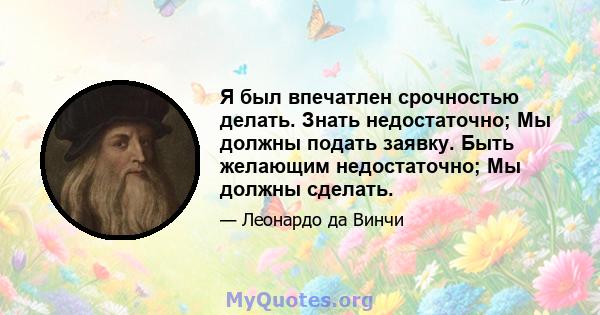 Я был впечатлен срочностью делать. Знать недостаточно; Мы должны подать заявку. Быть желающим недостаточно; Мы должны сделать.

— Леонардо да Винчи

MyQuotes.org